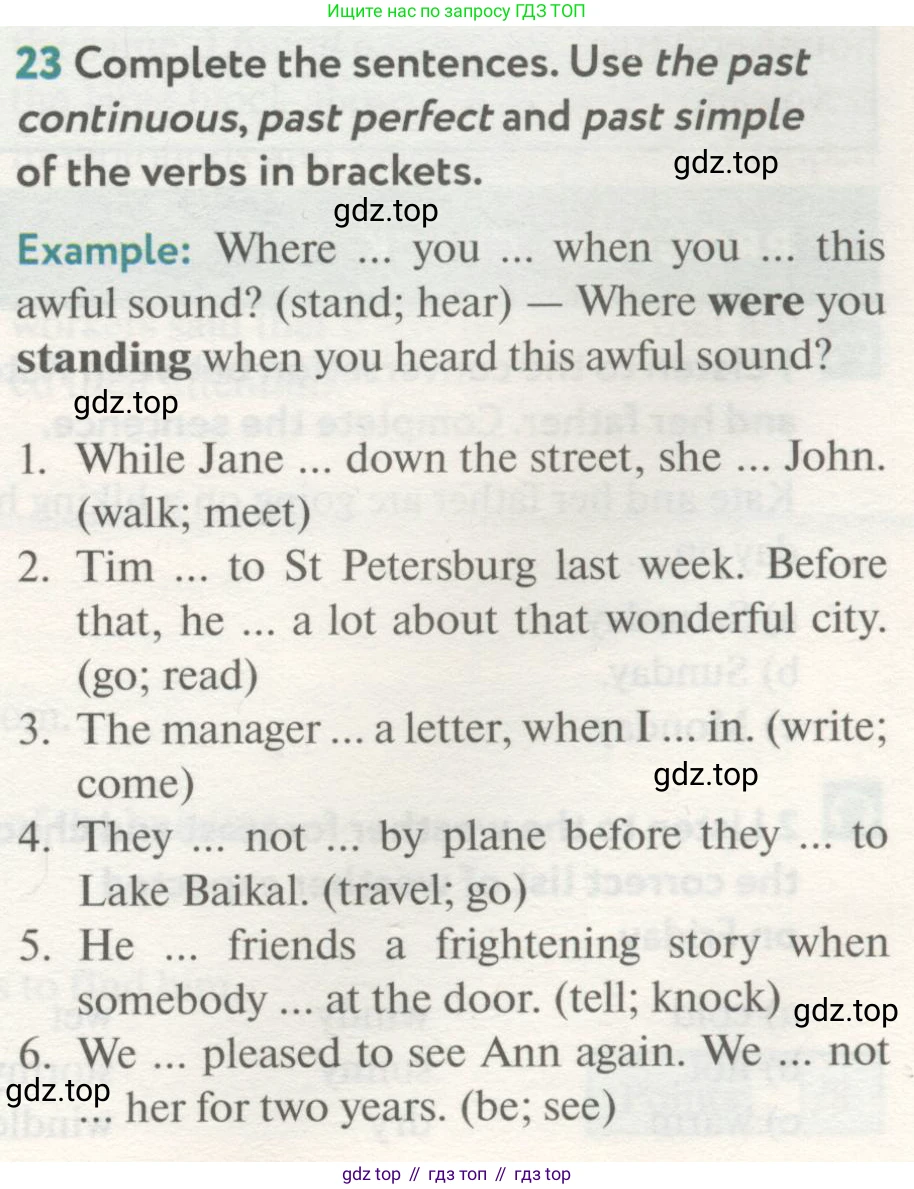 Ищите нас по запросу ГДЗ ТОП

23 Complete the sentences. Use the past continuous, past perfect and past simple of the verbs in brackets.

gdz.top

gdz.top

Example: Where ... you ... when you ... this awful sound? (stand; hear) — Where were you standing when you heard this awful sound?

gdz.top

1. While Jane ... down the street, she ... John. (walk; meet)
2. Tim ... to St Petersburg last week. Before that, he ... a lot about that wonderful city. (go; read)
3. The manager ... a letter, when I ... in. (write; come)

gdz.top

4. They ... not ... by plane before they ... to Lake Baikal. (travel; go)
5. He ... friends a frightening story when somebody ... at the door. (tell; knock)

gdz.top

6. We ... pleased to see Ann again. We ... not ... her for two years. (be; see)

gdz.top

gdz top // гдз топ // гдз top